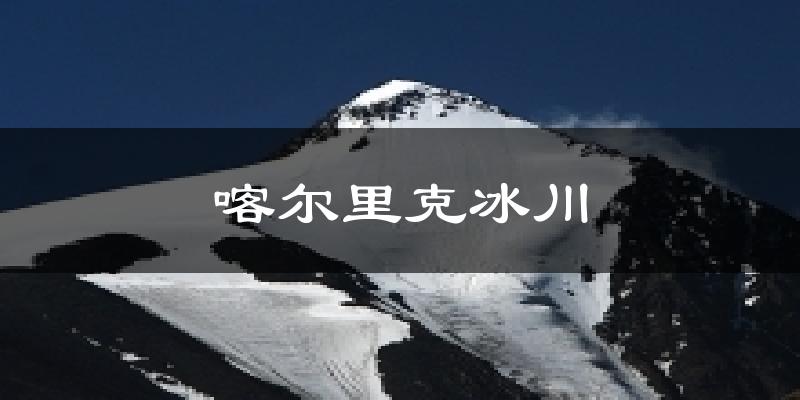 喀尔里克冰川